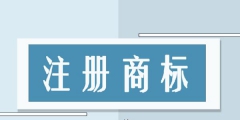 注册商标